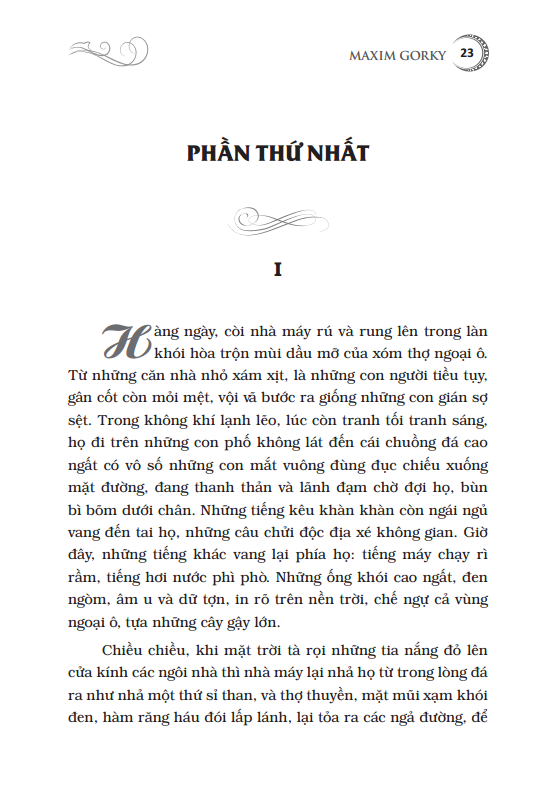 MAXIM GORKY 23

PHẦN THỨ NHẤT

I

Hàng ngày, còi nhà máy rú và rung lên trong làn khói hòa trộn mùi dầu mỡ của xóm thợ ngoại ô. Từ những căn nhà nhỏ xám xịt, là những con người tiều tụy, gân cốt còn mỏi mệt, vội vã bước ra giống những con gián sợ sệt. Trong không khí lạnh lẽo, lúc còn tranh tối tranh sáng, họ đi trên những con phố không lát đến cái chuồng đá cao ngất có vô số những con mắt vuông đùng đục chiếu xuống mặt đường, đang thanh thản và lãnh đạm chờ đợi họ, bùn bì bõm dưới chân. Những tiếng kêu khàn khàn còn ngái ngủ vang đến tai họ, những câu chửi độc địa xé không gian. Giờ đây, những tiếng khác vang lại phía họ: tiếng máy chạy rì rầm, tiếng hơi nước phì phò. Những ống khói cao ngất, đen ngòm, âm u và dữ tợn, in rõ trên nền trời, chế ngự cả vùng ngoại ô, tựa những cây gậy lớn.

Chiều chiều, khi mặt trời tà rọi những tia nắng đỏ lên cửa kính các ngôi nhà thì nhà máy lại nhả họ từ trong lòng đá ra như nhả một thứ sỉ than, và thợ thuyền, mặt mũi xạm khói đen, hàm răng háu đói lấp lánh, lại tỏa ra các ngả đường, để